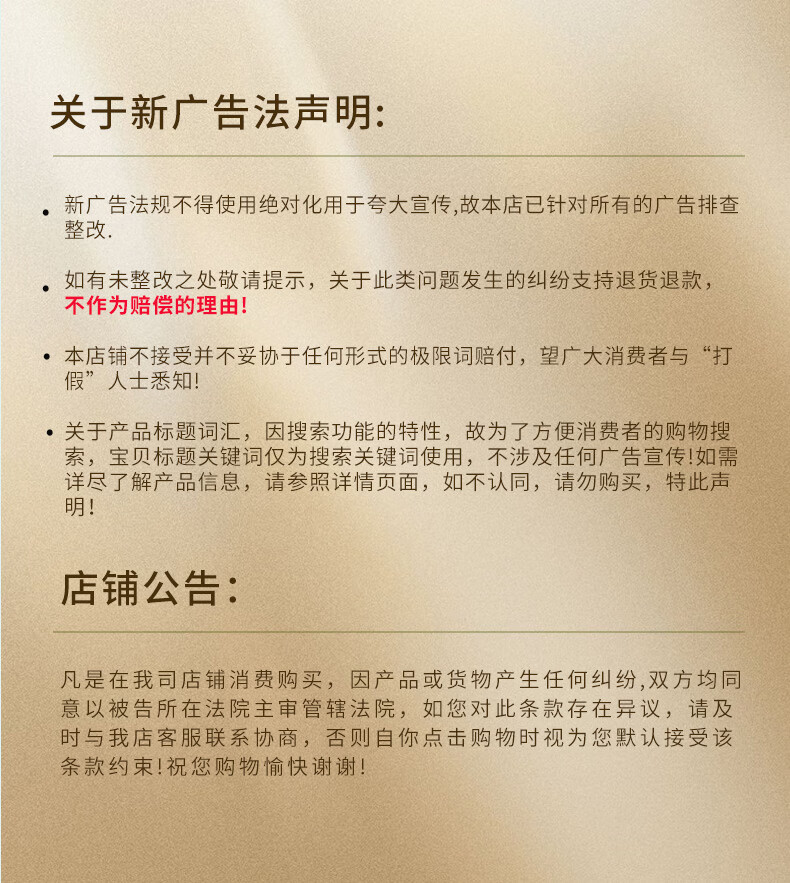 关于新广告法声明:

• 新广告法规不得使用绝对化用于夸大宣传,故本店已针对所有的广告排查整改.

• 如有未整改之处敬请提示，关于此类问题发生的纠纷支持退货退款，不作为赔偿的理由!

• 本店铺不接受并不妥协于任何形式的极限词赔付，望广大消费者与“打假”人士悉知!

• 关于产品标题词汇，因搜索功能的特性，故为了方便消费者的购物搜索，宝贝标题关键词仅为搜索关键词使用，不涉及任何广告宣传!如需详尽了解产品信息，请参照详情页面，如不认同，请勿购买，特此声明!

店铺公告:

凡是在我司店铺消费购买，因产品或货物产生任何纠纷,双方均同意以被告所在法院主审管辖法院，如您对此条款存在异议，请及时与我店客服联系协商，否则自你点击购物时视为您默认接受该条款约束!祝您购物愉快谢谢!